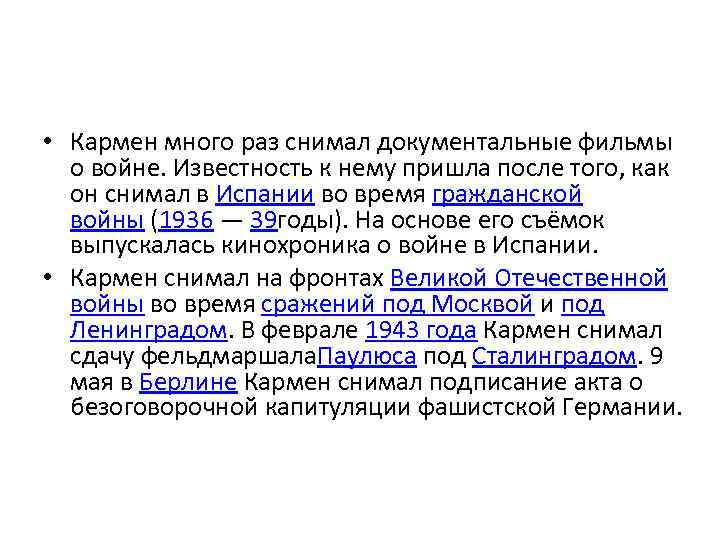 • Кармен много раз снимал документальные фильмы о войне. Известность к нему пришла после того, как он снимал в Испании во время гражданской войны (1936 — 39годы). На основе его съёмок выпускалась кинохроника о войне в Испании.

• Кармен снимал на фронтах Великой Отечественной войны во время сражений под Москвой и под Ленинградом. В феврале 1943 года Кармен снимал сдачу фельдмаршалаПаулюса под Сталинградом. 9 мая в Берлине Кармен снимал подписание акта о безоговорочной капитуляции фашистской Германии.